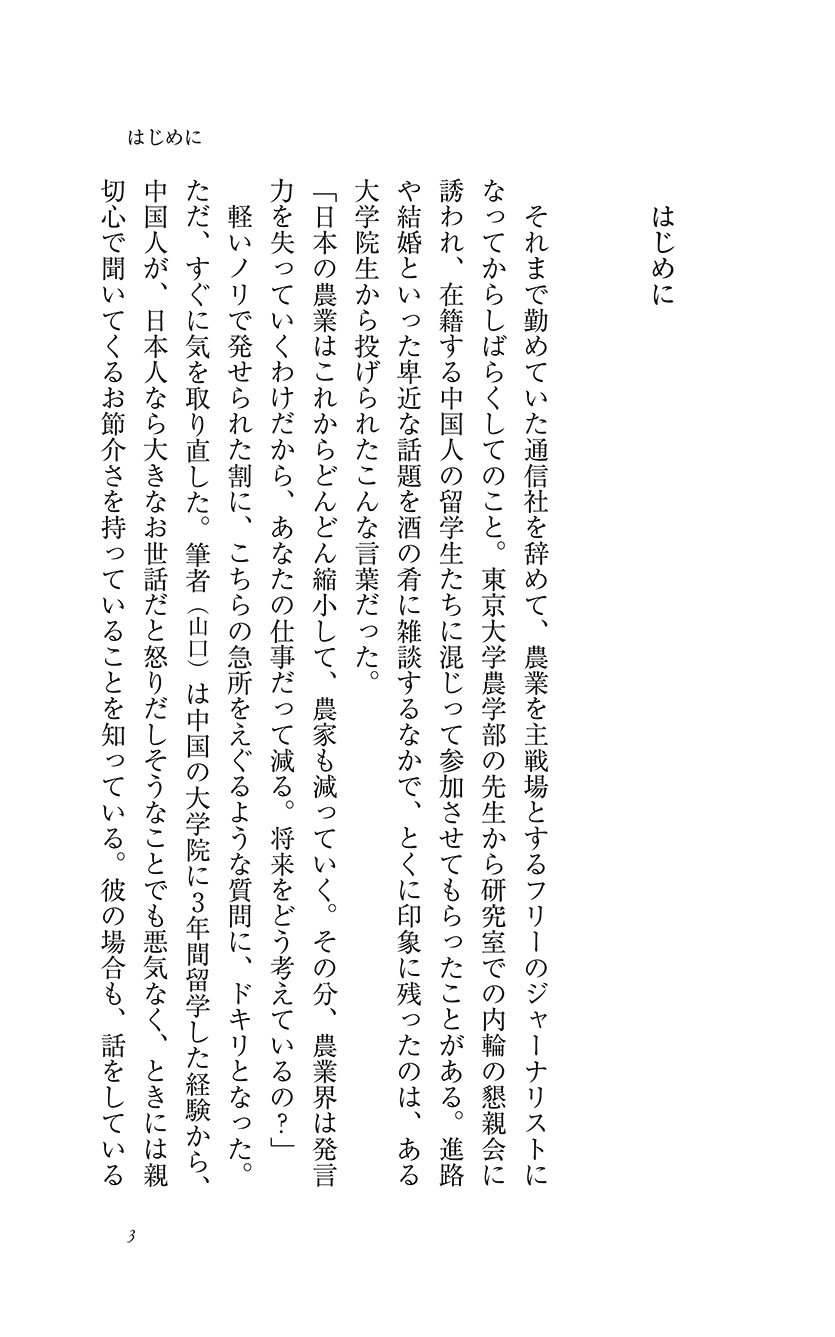 はじめに

はじめに

それまで勤めていた通信社を辞めて、農業を主戦場とするフリーのジャーナリストになってからしばらくしてのこと。東京大学農学部の先生から研究室での内輪の懇親会に誘われ、在籍する中国人の留学生たちに混じって参加させてもらったことがある。進路や結婚といった卑近な話題を酒の肴に雑談するなかで、とくに印象に残ったのは、ある大学院生から投げられたこんな言葉だった。

「日本の農業はこれからどんどん縮小して、農家も減っていく。その分、農業界は発言力を失っていくわけだから、あなたの仕事だって減る。将来をどう考えているの？」

軽いノリで発せられた割に、こちらの急所をえぐるような質問に、ドキリとなった。ただ、すぐに気を取り直した。筆者（山口）は中国の大学院に3年間留学した経験から、中国人が、日本人なら大きなお世話だと怒りだしそうなことでも悪気なく、ときには親切心で聞いてくるお節介さを持っていることを知っている。彼の場合も、話をしている

3